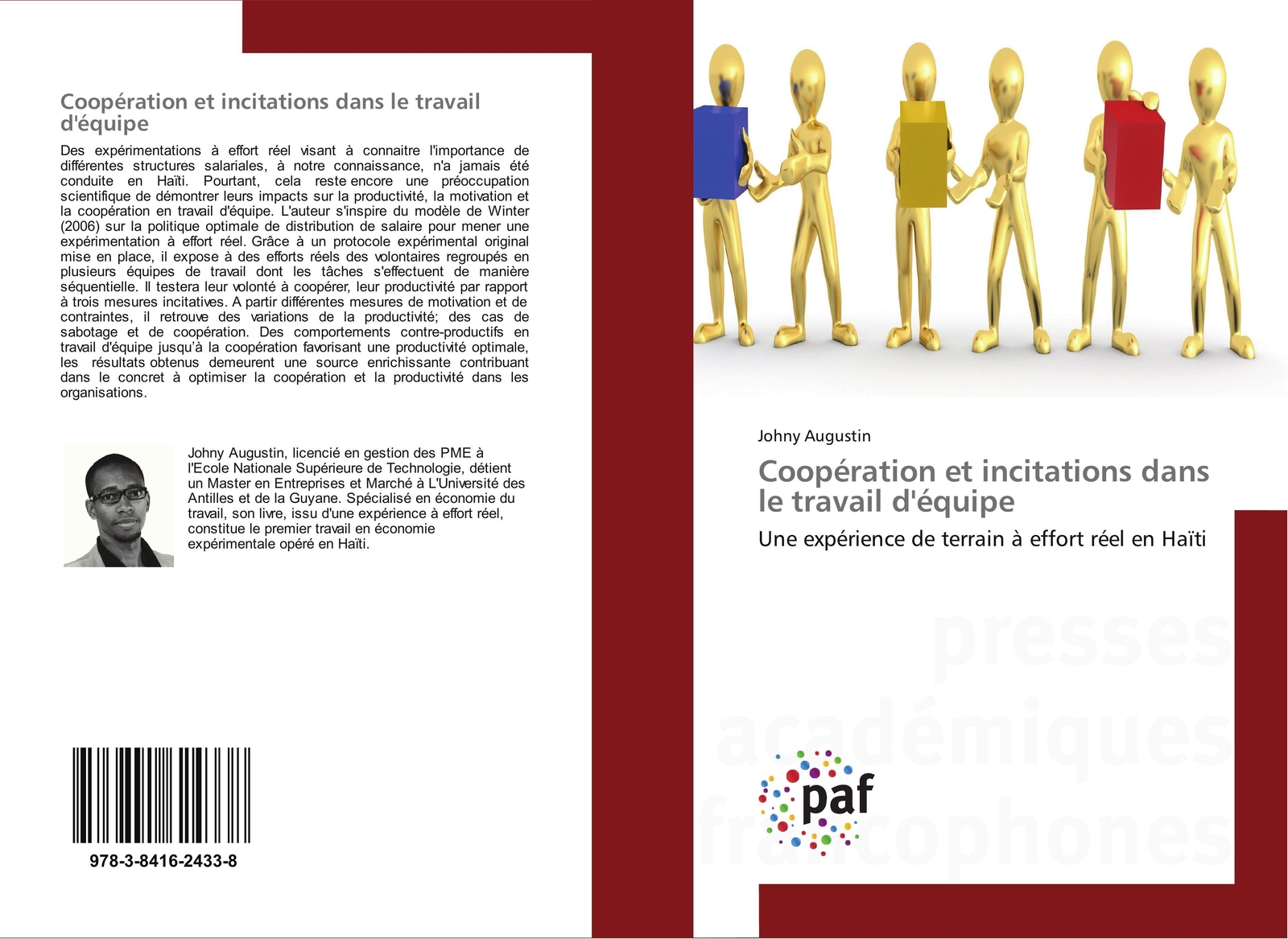 Coopération et incitations dans le travail d'équipe

Des expérimentations à effort réel visant à connaitre l'importance de différentes structures salariales, à notre connaissance, n'a jamais été conduite en Haïti. Pourtant, cela reste encore une préoccupation scientifique de démontrer leurs impacts sur la productivité, la motivation et la coopération en travail d'équipe. L'auteur s'inspire du modèle de Winter (2006) sur la politique optimale de distribution de salaire pour mener une expérimentation à effort réel. Grâce à un protocole expérimental original mise en place, il expose à des efforts réels des volontaires regroupés en plusieurs équipes de travail dont les tâches s'effectuent de manière séquentielle. Il testera leur volonté à coopérer, leur productivité par rapport à trois mesures incitatives. A partir différentes mesures de motivation et de contraintes, il retrouve des variations de la productivité; des cas de sabotage et de coopération. Des comportements contre-productifs en travail d'équipe jusqu'à la coopération favorisant une productivité optimale, les résultats obtenus demeurent une source enrichissante contribuant dans le concret à optimiser la coopération et la productivité dans les organisations.

Johny Augustin, licencié en gestion des PME à l'Ecole Nationale Supérieure de Technologie, détient un Master en Entreprises et Marché à L'Université des Antilles et de la Guyane. Spécialisé en économie du travail, son livre, issu d'une expérience à effort réel, constitue le premier travail en économie expérimentale opéré en Haïti.

978-3-8416-2433-8

Johny Augustin

Coopération et incitations dans le travail d'équipe

Une expérience de terrain à effort réel en Haïti

paf

presses académiques francophones